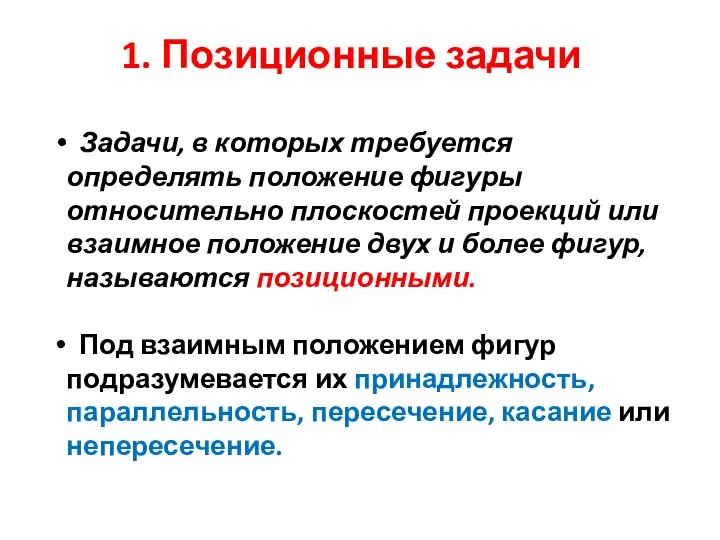 1. Позиционные задачи

• Задачи, в которых требуется определять положение фигуры относительно плоскостей проекций или взаимное положение двух и более фигур, называются позиционными.

• Под взаимным положением фигур подразумевается их принадлежность, параллельность, пересечение, касание или непересечение.